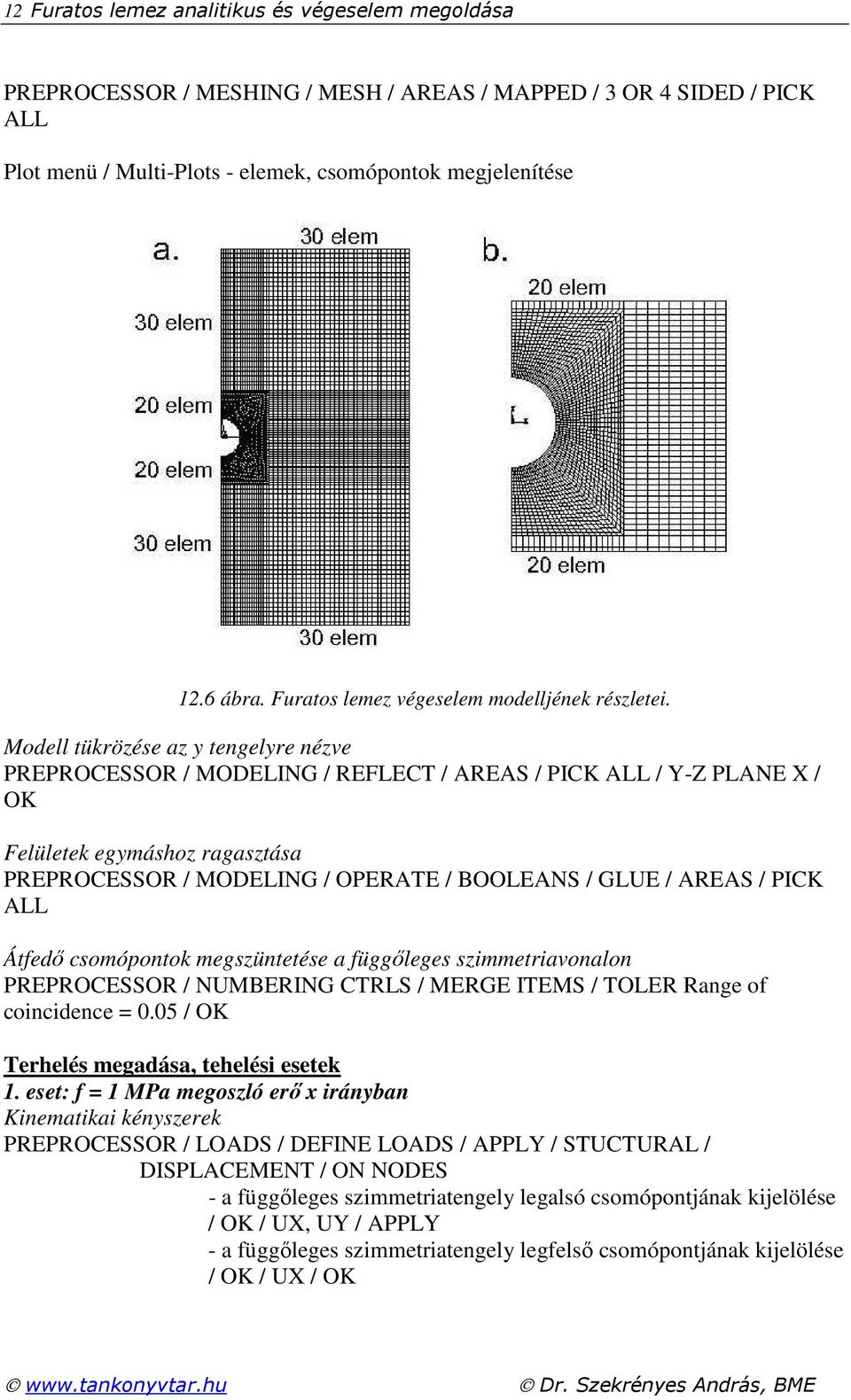 12 Furatos lemez analitikus és végeselem megoldása

PREPROCESSOR / MESHING / MESH / AREAS / MAPPED / 3 OR 4 SIDED / PICK ALL

Plot menü / Multi-Plots - elemek, csomópontok megjelenítése

a.

30 elem

30 elem

20 elem

20 elem

30 elem

30 elem

b.

20 elem

20 elem

12.6 ábra. Furatos lemez végeselem modelljének részletei.

Modell tükrözése az y tengelyre nézve
PREPROCESSOR / MODELING / REFLECT / AREAS / PICK ALL / Y-Z PLANE X / OK

Felületek egymáshoz ragasztása
PREPROCESSOR / MODELING / OPERATE / BOOLEANS / GLUE / AREAS / PICK ALL

Átfedő csomópontok megszüntetése a függőleges szimmetriavonalon
PREPROCESSOR / NUMBERING CTRLS / MERGE ITEMS / TOLER Range of coincidence = 0.05 / OK

Terhelés megadása, tehelési esetek
1. eset: f = 1 MPa megoszló erő x irányban
Kinematikai kényszerek
PREPROCESSOR / LOADS / DEFINE LOADS / APPLY / STUCTURAL / DISPLACEMENT / ON NODES
- a függőleges szimmetriatengely legalsó csomópontjának kijelölése / OK / UX, UY / APPLY
- a függőleges szimmetriatengely legfelső csomópontjának kijelölése / OK / UX / OK

© www.tankonyvtar.hu © Dr. Szekrényes András, BME